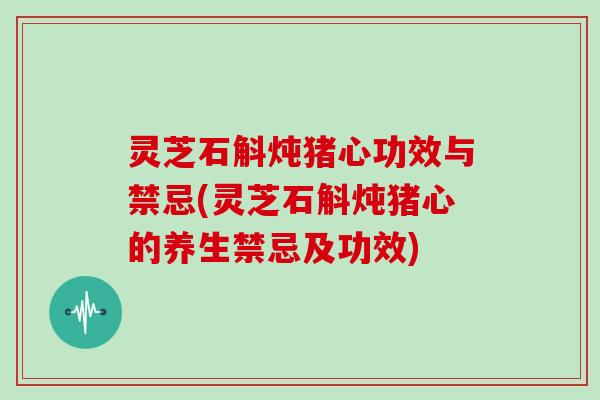 灵芝石斛炖猪心功效与禁忌(灵芝石斛炖猪心的养生禁忌及功效)